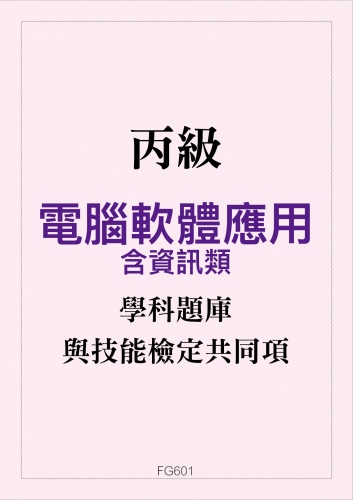 丙級

電腦軟體應用
含資訊類

學科題庫
與技能檢定共同項

FG601